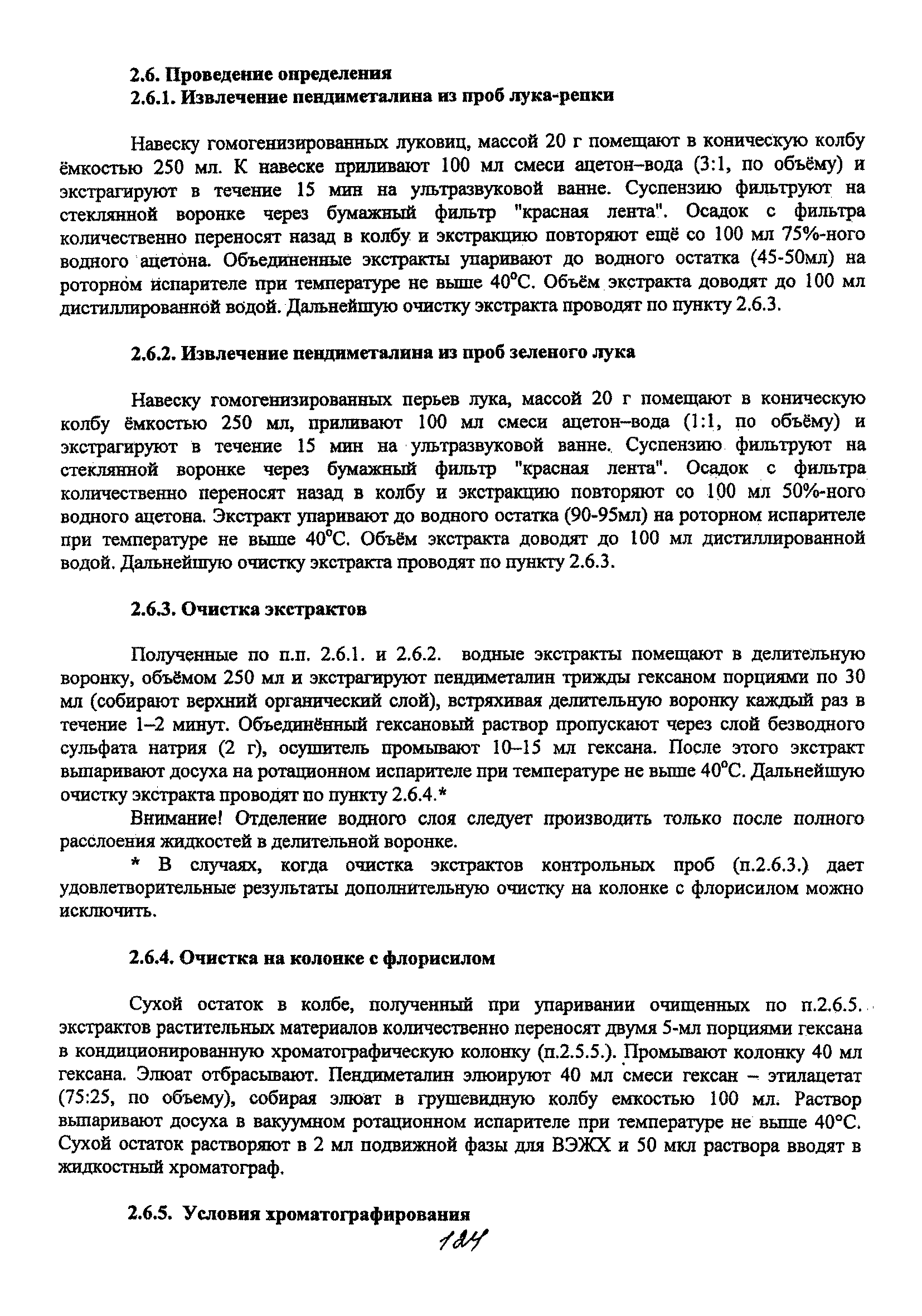 2.6. Проведение определения
2.6.1. Извлечение пендиметалина из проб лука-репки

Навеску гомогенизированных луковиц, массой 20 г помещают в коническую колбу ёмкостью 250 мл. К навеске приливают 100 мл смеси ацетон–вода (3:1, по объёму) и экстрагируют в течение 15 мин на ультразвуковой ванне. Суспензию фильтруют на стеклянной воронке через бумажный фильтр "красная лента". Осадок с фильтра количественно переносят назад в колбу и экстракцию повторяют ещё со 100 мл 75%-ного водного ацетона. Объединенные экстракты упаривают до водного остатка (45-50мл) на роторном испарителе при температуре не выше 40°С. Объём экстракта доводят до 100 мл дистиллированной водой. Дальнейшую очистку экстракта проводят по пункту 2.6.3.

2.6.2. Извлечение пендиметалина из проб зеленого лука

Навеску гомогенизированных перьев лука, массой 20 г помещают в коническую колбу ёмкостью 250 мл, приливают 100 мл смеси ацетон–вода (1:1, по объёму) и экстрагируют в течение 15 мин на ультразвуковой ванне. Суспензию фильтруют на стеклянной воронке через бумажный фильтр "красная лента". Осадок с фильтра количественно переносят назад в колбу и экстракцию повторяют со 100 мл 50%-ного водного ацетона. Экстракт упаривают до водного остатка (90-95мл) на роторном испарителе при температуре не выше 40°С. Объём экстракта доводят до 100 мл дистиллированной водой. Дальнейшую очистку экстракта проводят по пункту 2.6.3.

2.6.3. Очистка экстрактов

Полученные по п.п. 2.6.1. и 2.6.2. водные экстракты помещают в делительную воронку, объёмом 250 мл и экстрагируют пендиметалин трижды гексаном порциями по 30 мл (собирают верхний органический слой), встряхивая делительную воронку каждый раз в течение 1–2 минут. Объединённый гексановый раствор пропускают через слой безводного сульфата натрия (2 г), осушитель промывают 10–15 мл гексана. После этого экстракт выпаривают досуха на ротационном испарителе при температуре не выше 40°С. Дальнейшую очистку экстракта проводят по пункту 2.6.4.*

Внимание! Отделение водного слоя следует производить только после полного расслоения жидкостей в делительной воронке.

* В случаях, когда очистка экстрактов контрольных проб (п.2.6.3.) дает удовлетворительные результаты дополнительную очистку на колонке с флорисилом можно исключить.

2.6.4. Очистка на колонке с флорисилом

Сухой остаток в колбе, полученный при упаривании очищенных по п.2.6.5. экстрактов растительных материалов количественно переносят двумя 5-мл порциями гексана в кондиционированную хроматографическую колонку (п.2.5.5.). Промывают колонку 40 мл гексана. Элюат отбрасывают. Пендиметалин элюируют 40 мл смеси гексан – этилацетат (75:25, по объему), собирая элюат в грушевидную колбу емкостью 100 мл. Раствор выпаривают досуха в вакуумном ротационном испарителе при температуре не выше 40°С. Сухой остаток растворяют в 2 мл подвижной фазы для ВЭЖХ и 50 мкл раствора вводят в жидкостный хроматограф.

2.6.5. Условия хроматографирования

124